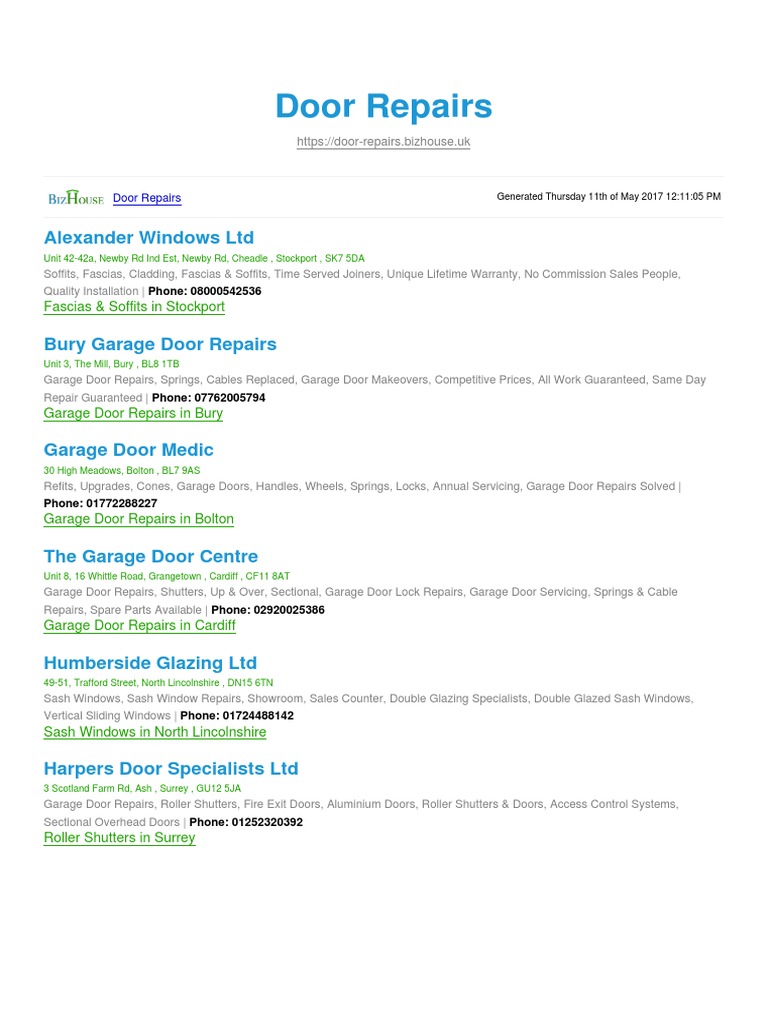 Door Repairs

https://door-repairs.bizhouse.uk

BizHouse Door Repairs

Generated Thursday 11th of May 2017 12:11:05 PM

Alexander Windows Ltd
Unit 42-42a, Newby Rd Ind Est, Newby Rd, Cheadle , Stockport , SK7 5DA
Soffits, Fascias, Cladding, Fascias & Soffits, Time Served Joiners, Unique Lifetime Warranty, No Commission Sales People, Quality Installation | Phone: 08000542536
Fascias & Soffits in Stockport

Bury Garage Door Repairs
Unit 3, The Mill, Bury , BL8 1TB
Garage Door Repairs, Springs, Cables Replaced, Garage Door Makeovers, Competitive Prices, All Work Guaranteed, Same Day Repair Guaranteed | Phone: 07762005794
Garage Door Repairs in Bury

Garage Door Medic
30 High Meadows, Bolton , BL7 9AS
Refits, Upgrades, Cones, Garage Doors, Handles, Wheels, Springs, Locks, Annual Servicing, Garage Door Repairs Solved | Phone: 01772288227
Garage Door Repairs in Bolton

The Garage Door Centre
Unit 8, 16 Whittle Road, Grangetown , Cardiff , CF11 8AT
Garage Door Repairs, Shutters, Up & Over, Sectional, Garage Door Lock Repairs, Garage Door Servicing, Springs & Cable Repairs, Spare Parts Available | Phone: 02920025386
Garage Door Repairs in Cardiff

Humberside Glazing Ltd
49-51, Trafford Street, North Lincolnshire , DN15 6TN
Sash Windows, Sash Window Repairs, Showroom, Sales Counter, Double Glazing Specialists, Double Glazed Sash Windows, Vertical Sliding Windows | Phone: 01724488142
Sash Windows in North Lincolnshire

Harpers Door Specialists Ltd
3 Scotland Farm Rd, Ash , Surrey , GU12 5JA
Garage Door Repairs, Roller Shutters, Fire Exit Doors, Aluminium Doors, Roller Shutters & Doors, Access Control Systems, Sectional Overhead Doors | Phone: 01252320392
Roller Shutters in Surrey